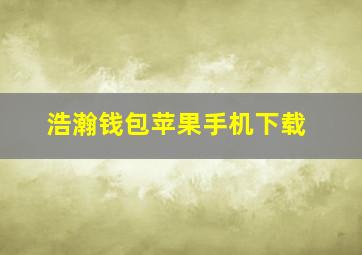 浩瀚钱包苹果手机下载